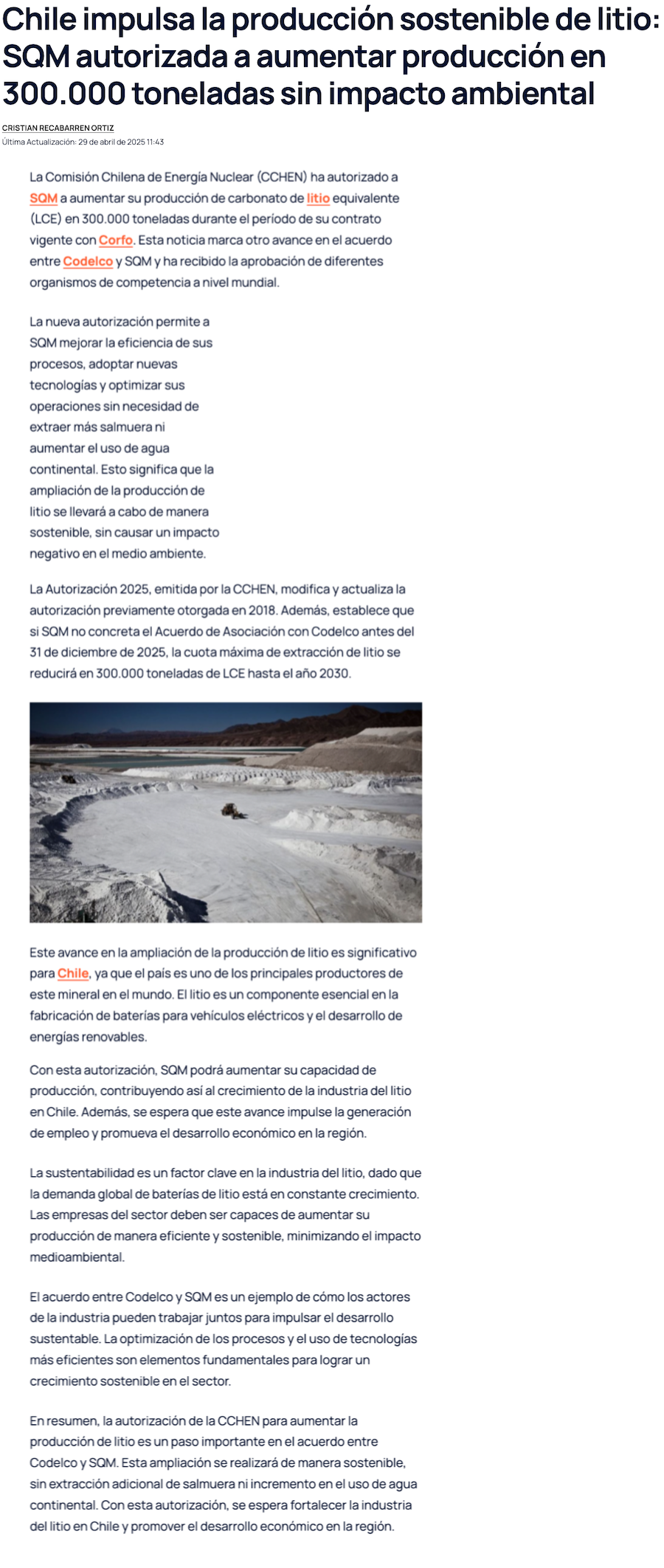 Chile impulsa la producción sostenible de litio: SQM autorizada a aumentar producción en 300.000 toneladas sin impacto ambiental

CRISTIAN RECABARREN ORTIZ
Última Actualización: 29 de abril de 2025 11:43

La Comisión Chilena de Energía Nuclear (CCHEN) ha autorizado a SQM a aumentar su producción de carbonato de litio equivalente (LCE) en 300.000 toneladas durante el período de su contrato vigente con Corfo. Esta noticia marca otro avance en el acuerdo entre Codelco y SQM y ha recibido la aprobación de diferentes organismos de competencia a nivel mundial.

La nueva autorización permite a SQM mejorar la eficiencia de sus procesos, adoptar nuevas tecnologías y optimizar sus operaciones sin necesidad de extraer más salmuera ni aumentar el uso de agua continental. Esto significa que la ampliación de la producción de litio se llevará a cabo de manera sostenible, sin causar un impacto negativo en el medio ambiente.

La Autorización 2025, emitida por la CCHEN, modifica y actualiza la autorización previamente otorgada en 2018. Además, establece que si SQM no concreta el Acuerdo de Asociación con Codelco antes del 31 de diciembre de 2025, la cuota máxima de extracción de litio se reducirá en 300.000 toneladas de LCE hasta el año 2030.

Este avance en la ampliación de la producción de litio es significativo para Chile, ya que el país es uno de los principales productores de este mineral en el mundo. El litio es un componente esencial en la fabricación de baterías para vehículos eléctricos y el desarrollo de energías renovables.

Con esta autorización, SQM podrá aumentar su capacidad de producción, contribuyendo así al crecimiento de la industria del litio en Chile. Además, se espera que este avance impulse la generación de empleo y promueva el desarrollo económico en la región.

La sustentabilidad es un factor clave en la industria del litio, dado que la demanda global de baterías de litio está en constante crecimiento. Las empresas del sector deben ser capaces de aumentar su producción de manera eficiente y sostenible, minimizando el impacto medioambiental.

El acuerdo entre Codelco y SQM es un ejemplo de cómo los actores de la industria pueden trabajar juntos para impulsar el desarrollo sustentable. La optimización de los procesos y el uso de tecnologías más eficientes son elementos fundamentales para lograr un crecimiento sostenible en el sector.

En resumen, la autorización de la CCHEN para aumentar la producción de litio es un paso importante en el acuerdo entre Codelco y SQM. Esta ampliación se realizará de manera sostenible, sin extracción adicional de salmuera ni incremento en el uso de agua continental. Con esta autorización, se espera fortalecer la industria del litio en Chile y promover el desarrollo económico en la región.